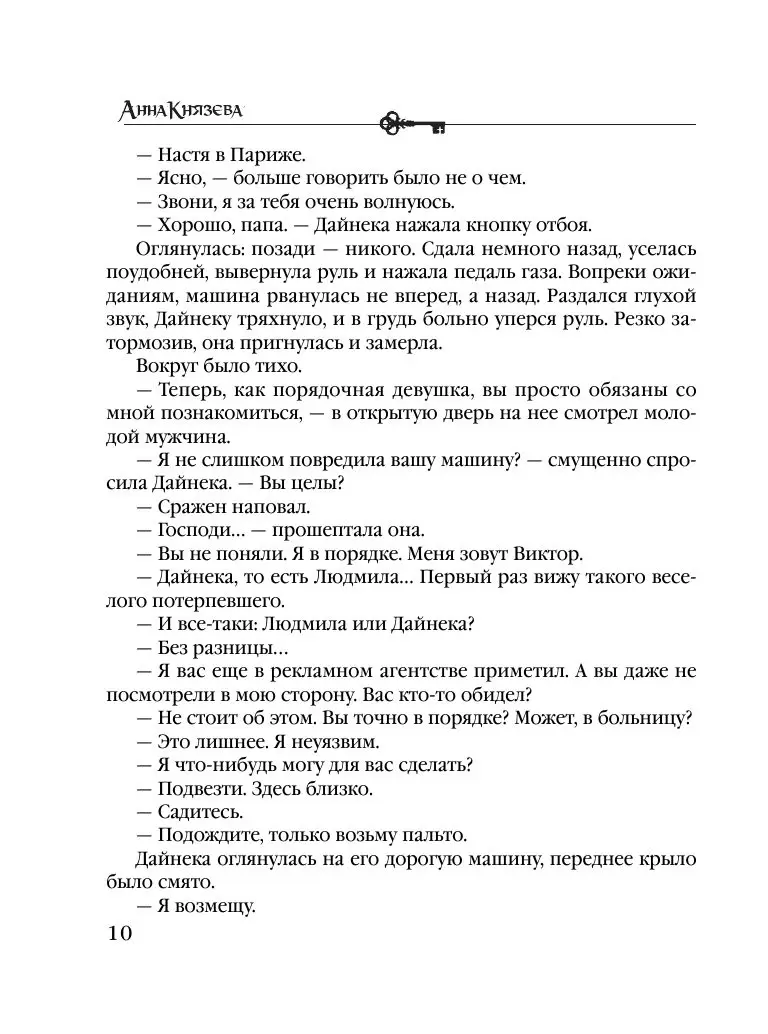 Анна Князева

— Настя в Париже.

— Ясно, — больше говорить было не о чем.

— Звони, я за тебя очень волнуюсь.

— Хорошо, папа. — Дайнека нажала кнопку отбоя.

Оглянулась: позади — никого. Сдала немного назад, уселась поудобней, вывернула руль и нажала педаль газа. Вопреки ожиданиям, машина рванулась не вперед, а назад. Раздался глухой звук, Дайнеку тряхнуло, и в грудь больно уперся руль. Резко затормозив, она пригнулась и замерла.

Вокруг было тихо.

— Теперь, как порядочная девушка, вы просто обязаны со мной познакомиться, — в открытую дверь на нее смотрел молодой мужчина.

— Я не слишком повредила вашу машину? — смущенно спросила Дайнека. — Вы целы?

— Сражен наповал.

— Господи... — прошептала она.

— Вы не поняли. Я в порядке. Меня зовут Виктор.

— Дайнека, то есть Людмила... Первый раз вижу такого веселого потерпевшего.

— И все-таки: Людмила или Дайнека?

— Без разницы...

— Я вас еще в рекламном агентстве приметил. А вы даже не посмотрели в мою сторону. Вас кто-то обидел?

— Не стоит об этом. Вы точно в порядке? Может, в больницу?

— Это лишнее. Я неуязвим.

— Я что-нибудь могу для вас сделать?

— Подвезти. Здесь близко.

— Садитесь.

— Подождите, только возьму пальто.

Дайнека оглянулась на его дорогую машину, переднее крыло было смято.

— Я возмещу.

10